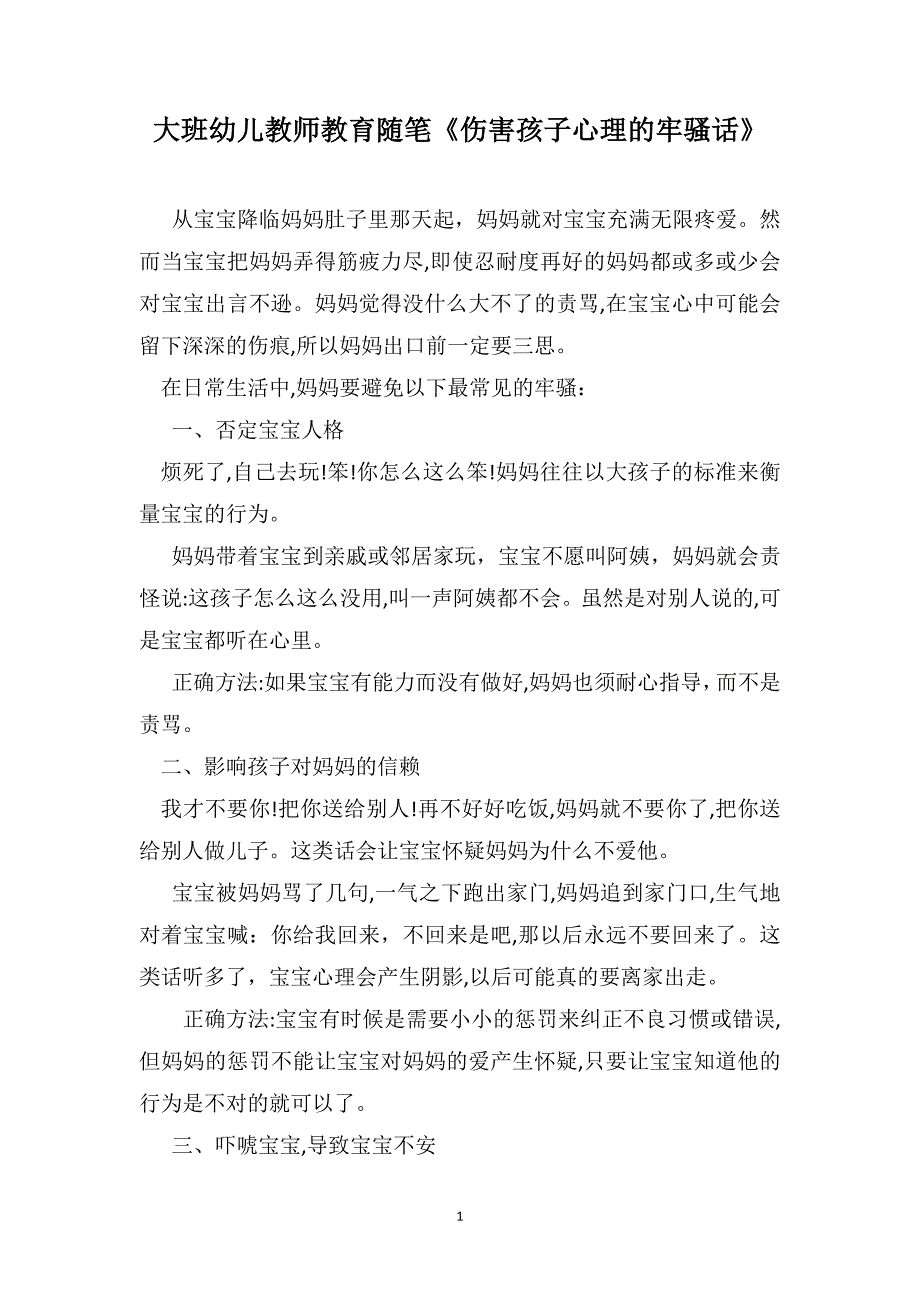 大班幼儿教师教育随笔《伤害孩子心理的牢骚话》

从宝宝降临妈妈肚子里那天起，妈妈就对宝宝充满无限疼爱。然而当宝宝把妈妈弄得筋疲力尽,即使忍耐度再好的妈妈都或多或少会对宝宝出言不逊。妈妈觉得没什么大不了的责骂,在宝宝心中可能会留下深深的伤痕,所以妈妈出口前一定要三思。

在日常生活中,妈妈要避免以下最常见的牢骚：

一、否定宝宝人格

烦死了,自己去玩!笨!你怎么这么笨!妈妈往往以大孩子的标准来衡量宝宝的行为。

妈妈带着宝宝到亲戚或邻居家玩，宝宝不愿叫阿姨，妈妈就会责怪说:这孩子怎么这么没用,叫一声阿姨都不会。虽然是对别人说的,可是宝宝都听在心里。

正确方法:如果宝宝有能力而没有做好,妈妈也须耐心指导，而不是责骂。

二、影响孩子对妈妈的信赖

我才不要你!把你送给别人!再不好好吃饭,妈妈就不要你了,把你送给别人做儿子。这类话会让宝宝怀疑妈妈为什么不爱他。

宝宝被妈妈骂了几句,一气之下跑出家门,妈妈追到家门口,生气地对着宝宝喊：你给我回来，不回来是吧,那以后永远不要回来了。这类话听多了，宝宝心理会产生阴影,以后可能真的要离家出走。

正确方法:宝宝有时候是需要小小的惩罚来纠正不良习惯或错误,但妈妈的惩罚不能让宝宝对妈妈的爱产生怀疑,只要让宝宝知道他的行为是不对的就可以了。

三、吓唬宝宝,导致宝宝不安

1